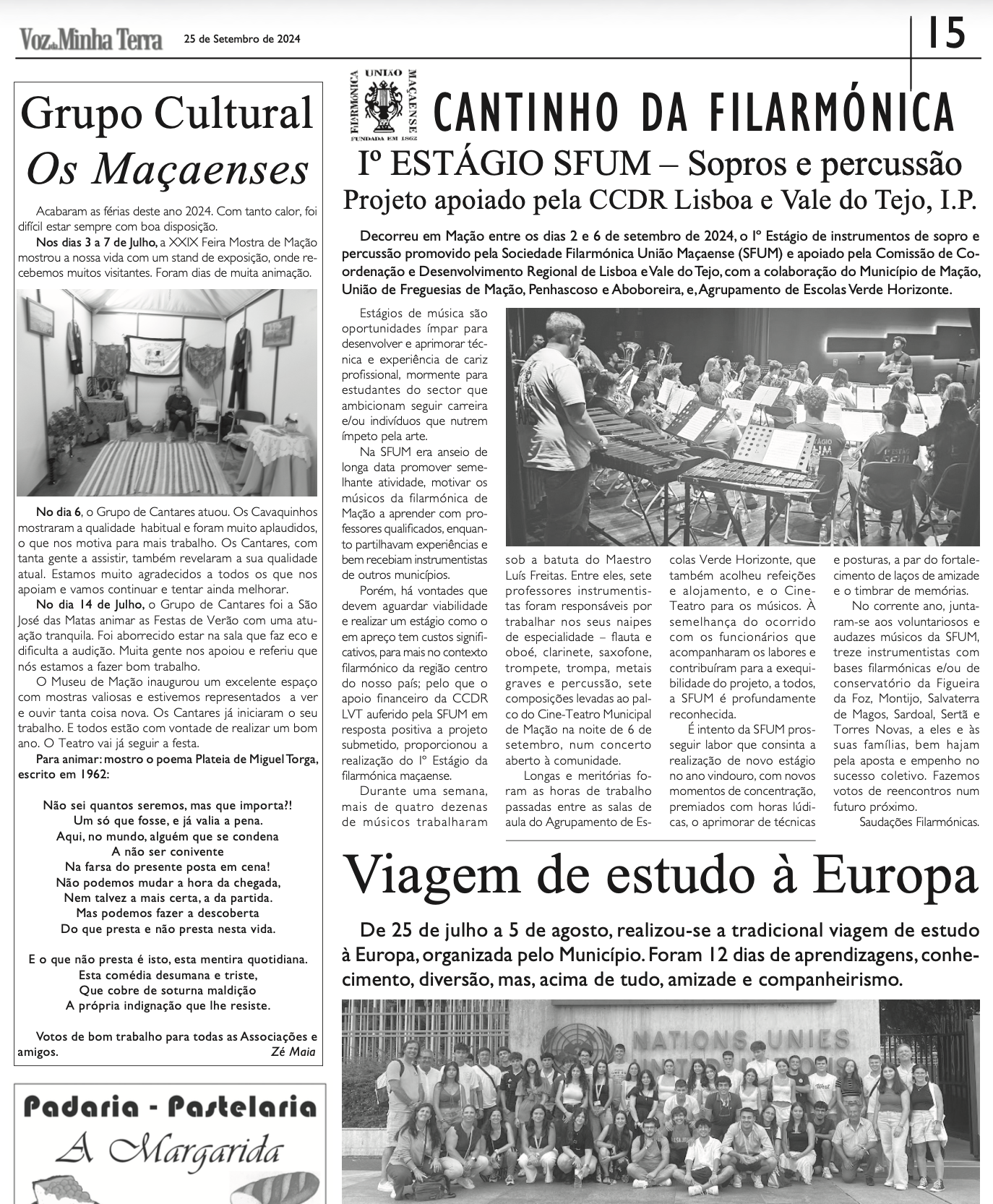 Voz da Minha Terra 25 de Setembro de 2024

15

Grupo Cultural
Os Maçaenses

Acabaram as férias deste ano 2024. Com tanto calor, foi difícil estar sempre com boa disposição.

Nos dias 3 a 7 de Julho, a XXIX Feira Mostra de Mação mostrou a nossa vida com um stand de exposição, onde recebemos muitos visitantes. Foram dias de muita animação.

No dia 6, o Grupo de Cantares atuou. Os Cavaquinhos mostraram a qualidade habitual e foram muito aplaudidos, o que nos motiva para mais trabalho. Os Cantares, com tanta gente a assistir, também revelaram a sua qualidade atual. Estamos muito agradecidos a todos os que nos apoiam e vamos continuar e tentar ainda melhorar.

No dia 14 de Julho, o Grupo de Cantares foi a São José das Matas animar as Festas de Verão com uma atuação tranquila. Foi aborrecido estar na sala que faz eco e dificulta a audição. Muita gente nos apoiou e referiu que nós estamos a fazer bom trabalho.

O Museu de Mação inaugurou um excelente espaço com mostras valiosas e estivemos representados a ver e ouvir tanta coisa nova. Os Cantares já iniciaram o seu trabalho. E todos estão com vontade de realizar um bom ano. O Teatro vai já seguir a festa.

Para animar: mostro o poema Plateia de Miguel Torga, escrito em 1962:

Não sei quantos seremos, mas que importa?!
Um só que fosse, e já valia a pena.
Aqui, no mundo, alguém que se condena
A não ser conivente
Na farsa do presente posta em cena!
Não podemos mudar a hora da chegada,
Nem talvez a mais certa, a da partida.
Mas podemos fazer a descoberta
Do que presta e não presta nesta vida.

E o que não presta é isto, esta mentira quotidiana.
Esta comédia desumana e triste,
Que cobre de soturna maldição
A própria indignação que lhe resiste.

Votos de bom trabalho para todas as Associações e amigos.
Zé Maia

Padaria - Pastelaria
A Margarida

FILARMÓNICA UNIÃO MAÇAENSE FUNDADA EM 1862

CANTINHO DA FILARMÓNICA

Iº ESTÁGIO SFUM – Sopros e percussão
Projeto apoiado pela CCDR Lisboa e Vale do Tejo, I.P.

Decorreu em Mação entre os dias 2 e 6 de setembro de 2024, o Iº Estágio de instrumentos de sopro e percussão promovido pela Sociedade Filarmónica União Maçaense (SFUM) e apoiado pela Comissão de Coordenação e Desenvolvimento Regional de Lisboa e Vale do Tejo, com a colaboração do Município de Mação, União de Freguesias de Mação, Penhascoso e Aboboreira, e, Agrupamento de Escolas Verde Horizonte.

Estágios de música são oportunidades ímpar para desenvolver e aprimorar técnica e experiência de cariz profissional, mormente para estudantes do sector que ambicionam seguir carreira e/ou indivíduos que nutrem ímpeto pela arte.

Na SFUM era anseio de longa data promover semelhante atividade, motivar os músicos da filarmónica de Mação a aprender com professores qualificados, enquanto partilhavam experiências e bem recebiam instrumentistas de outros municípios.

Porém, há vontades que devem aguardar viabilidade e realizar um estágio como o em apreço tem custos significativos, para mais no contexto filarmónico da região centro do nosso país; pelo que o apoio financeiro da CCDR LVT auferido pela SFUM em resposta positiva a projeto submetido, proporcionou a realização do Iº Estágio da filarmónica maçaense.

Durante uma semana, mais de quatro dezenas de músicos trabalharam sob a batuta do Maestro Luís Freitas. Entre eles, sete professores instrumentistas foram responsáveis por trabalhar nos seus naipes de especialidade – flauta e oboé, clarinete, saxofone, trompete, trompa, metais graves e percussão, sete composições levadas ao palco do Cine-Teatro Municipal de Mação na noite de 6 de setembro, num concerto aberto à comunidade.

Longas e meritórias foram as horas de trabalho passadas entre as salas de aula do Agrupamento de Escolas Verde Horizonte, que também acolheu refeições e alojamento, e o Cine-Teatro para os músicos. À semelhança do ocorrido com os funcionários que acompanharam os labores e contribuíram para a exequibilidade do projeto, a todos, a SFUM é profundamente reconhecida.

É intento da SFUM prosseguir labor que consinta a realização de novo estágio no ano vindouro, com novos momentos de concentração, premiados com horas lúdicas, o aprimorar de técnicas e posturas, a par do fortalecimento de laços de amizade e o timbrar de memórias.

No corrente ano, juntaram-se aos voluntariosos e audazes músicos da SFUM, treze instrumentistas com bases filarmónicas e/ou de conservatório da Figueira da Foz, Montijo, Salvaterra de Magos, Sardoal, Sertã e Torres Novas, a eles e às suas famílias, bem hajam pela aposta e empenho no sucesso coletivo. Fazemos votos de reencontros num futuro próximo.

Saudações Filarmónicas.

Viagem de estudo à Europa

De 25 de julho a 5 de agosto, realizou-se a tradicional viagem de estudo à Europa, organizada pelo Município. Foram 12 dias de aprendizagens, conhecimento, diversão, mas, acima de tudo, amizade e companheirismo.

NATIONS UNIES